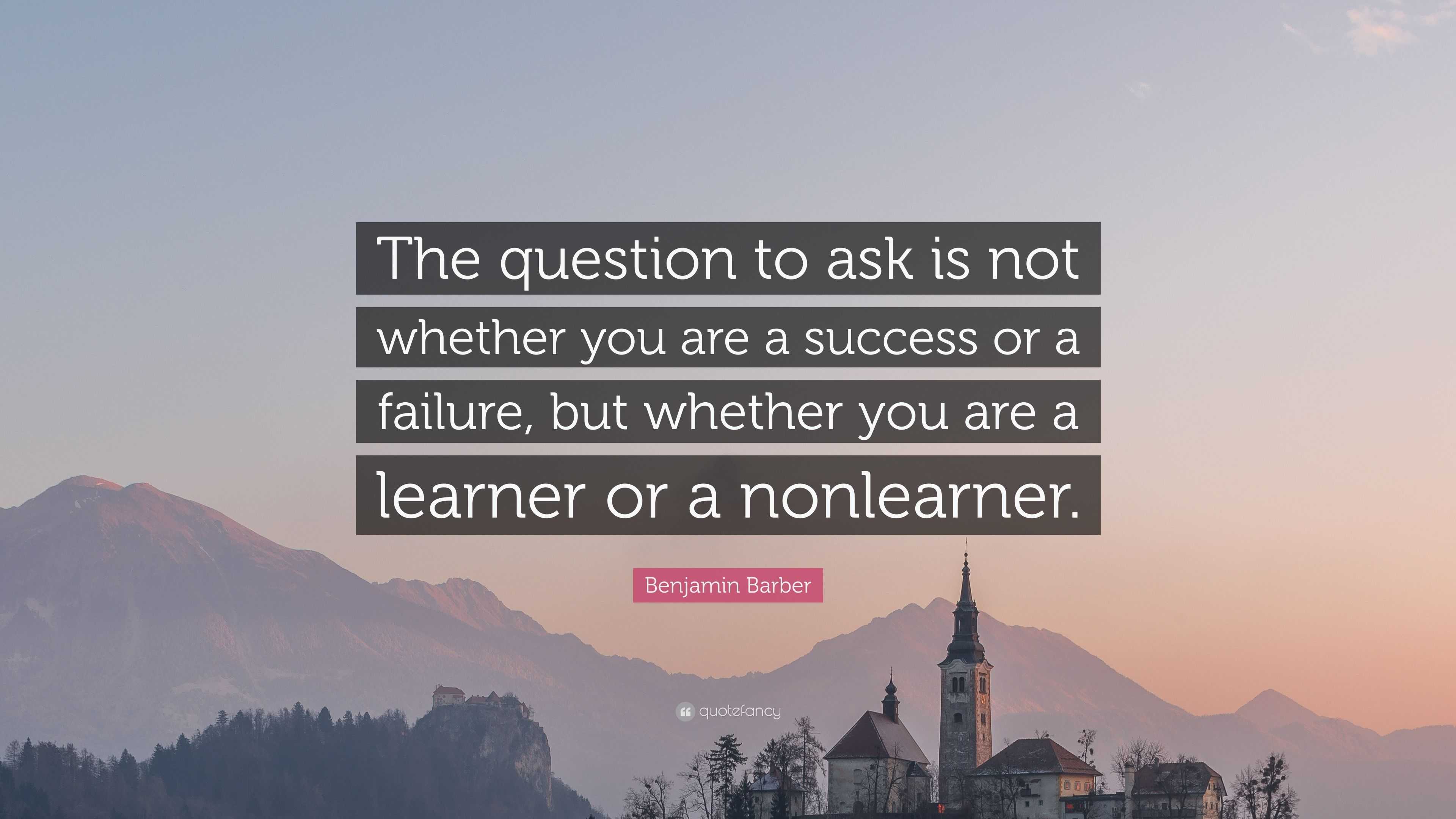 The question to ask is not whether you are a success or a failure, but whether you are a learner or a nonlearner.

Benjamin Barber

quotefancy